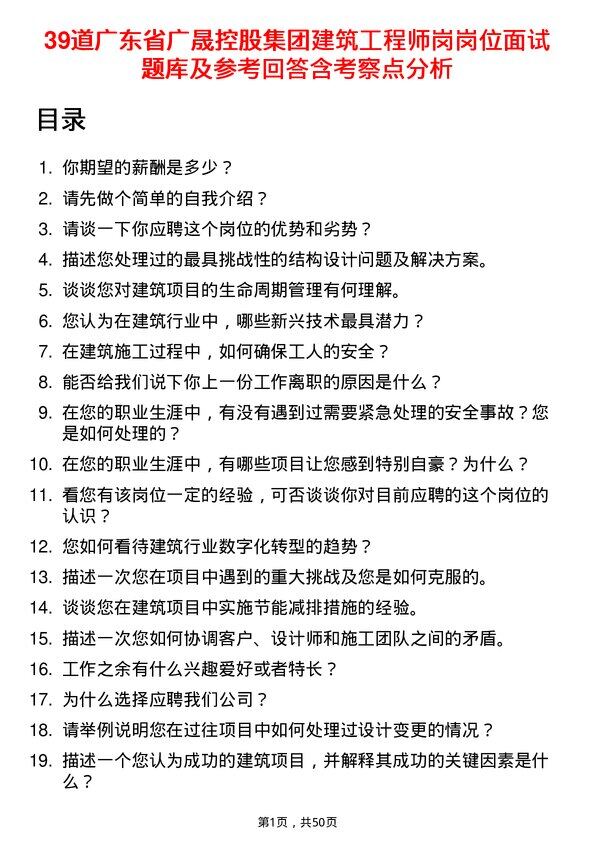 39道广东省广晟控股集团建筑工程师岗岗位面试题库及参考回答含考察点分析

目录

1. 你期望的薪酬是多少？
2. 请先做个简单的自我介绍？
3. 请谈一下你应聘这个岗位的优势和劣势？
4. 描述您处理过的最具挑战性的结构设计问题及解决方案。
5. 谈谈您对建筑项目的生命周期管理有何理解。
6. 您认为在建筑行业中，哪些新兴技术最具潜力？
7. 在建筑施工过程中，如何确保工人的安全？
8. 能否给我们说下你上一份工作离职的原因是什么？
9. 在您的职业生涯中，有没有遇到过需要紧急处理的安全事故？您是如何处理的？
10. 在您的职业生涯中，有哪些项目让您感到特别自豪？为什么？
11. 看您有该岗位一定的经验，可否谈谈你对目前应聘的这个岗位的认识？
12. 您如何看待建筑行业数字化转型的趋势？
13. 描述一次您在项目中遇到的重大挑战及您是如何克服的。
14. 谈谈您在建筑项目中实施节能减排措施的经验。
15. 描述一次您如何协调客户、设计师和施工团队之间的矛盾。
16. 工作之余有什么兴趣爱好或者特长？
17. 为什么选择应聘我们公司？
18. 请举例说明您在过往项目中如何处理过设计变更的情况？
19. 描述一个您认为成功的建筑项目，并解释其成功的关键因素是什么？

第1页，共50页